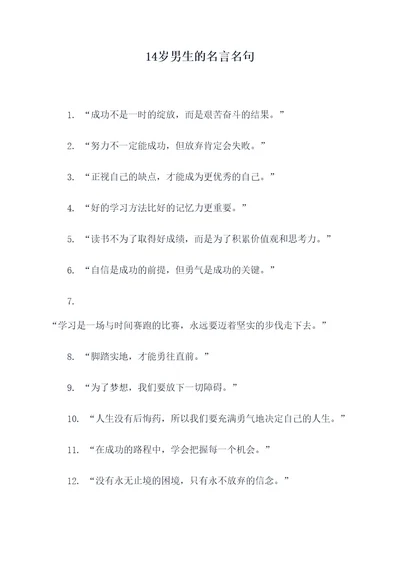 14岁男生的名言名句

1. “成功不是一时的绽放，而是艰苦奋斗的结果。”

2. “努力不一定能成功，但放弃肯定会失败。”

3. “正视自己的缺点，才能成为更优秀的自己。”

4. “好的学习方法比好的记忆力更重要。”

5. “读书不为了取得好成绩，而是为了积累价值观和思考力。”

6. “自信是成功的前提，但勇气是成功的关键。”

7.

“学习是一场与时间赛跑的比赛，永远要迈着坚实的步伐走下去。”

8. “脚踏实地，才能勇往直前。”

9. “为了梦想，我们要放下一切障碍。”

10. “人生没有后悔药，所以我们要充满勇气地决定自己的人生。”

11. “在成功的路程中，学会把握每一个机会。”

12. “没有永无止境的困境，只有永不放弃的信念。”